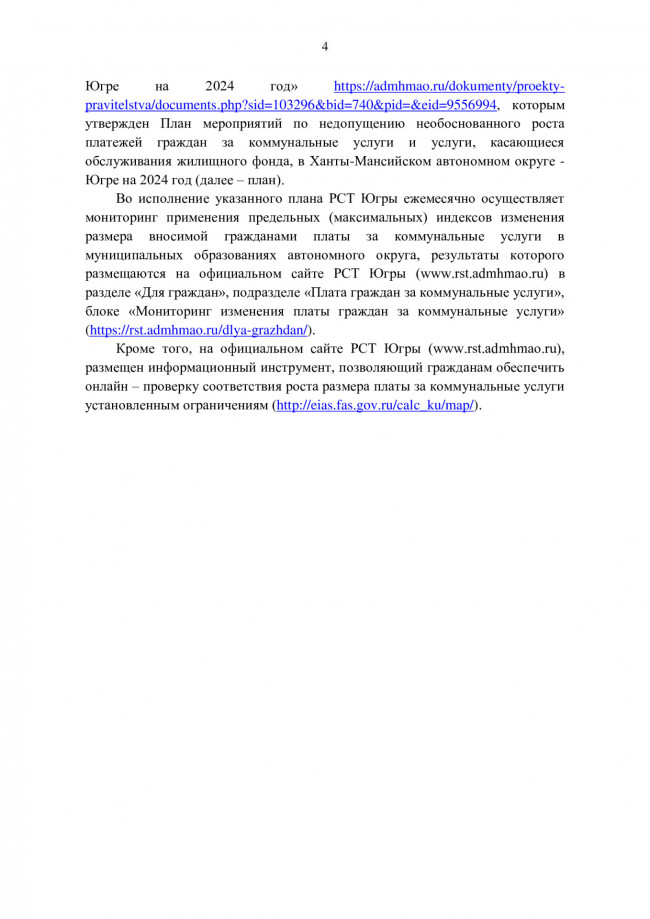 4

Югре на 2024 год» https://admhmao.ru/dokumenty/proekty-pravitelstva/documents.php?sid=103296&bid=740&pid=&eid=9556994, которым утвержден План мероприятий по недопущению необоснованного роста платежей граждан за коммунальные услуги и услуги, касающиеся обслуживания жилищного фонда, в Ханты-Мансийском автономном округе - Югре на 2024 год (далее – план).

Во исполнение указанного плана РСТ Югры ежемесячно осуществляет мониторинг применения предельных (максимальных) индексов изменения размера вносимой гражданами платы за коммунальные услуги в муниципальных образованиях автономного округа, результаты которого размещаются на официальном сайте РСТ Югры (www.rst.admhmao.ru) в разделе «Для граждан», подразделе «Плата граждан за коммунальные услуги», блоке «Мониторинг изменения платы граждан за коммунальные услуги» (https://rst.admhmao.ru/dlya-grazhdan/).

Кроме того, на официальном сайте РСТ Югры (www.rst.admhmao.ru), размещен информационный инструмент, позволяющий гражданам обеспечить онлайн – проверку соответствия роста размера платы за коммунальные услуги установленным ограничениям (http://eias.fas.gov.ru/calc_ku/map/).